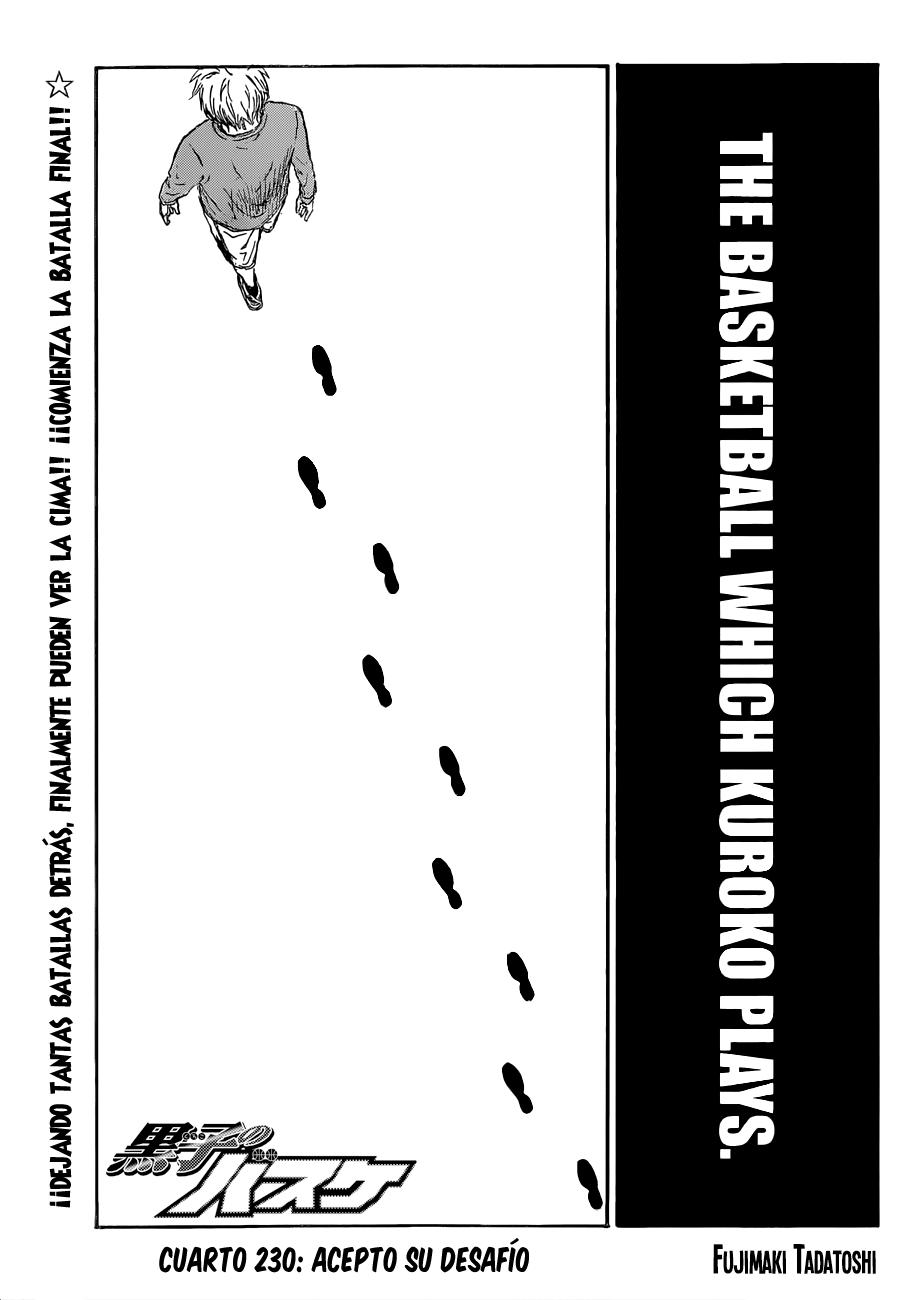 ¡¡DEJANDO TANTAS BATALLAS DETRÁS, FINALMENTE PUEDEN VER LA CIMA!! ¡¡COMIENZA LA BATALLA FINAL!! ☆

THE BASKETBALL WHICH KUROKO PLAYS.

黒子のバスケ

CUARTO 230: ACEPTO SU DESAFÍO

FUJIMAKI TADATOSHI